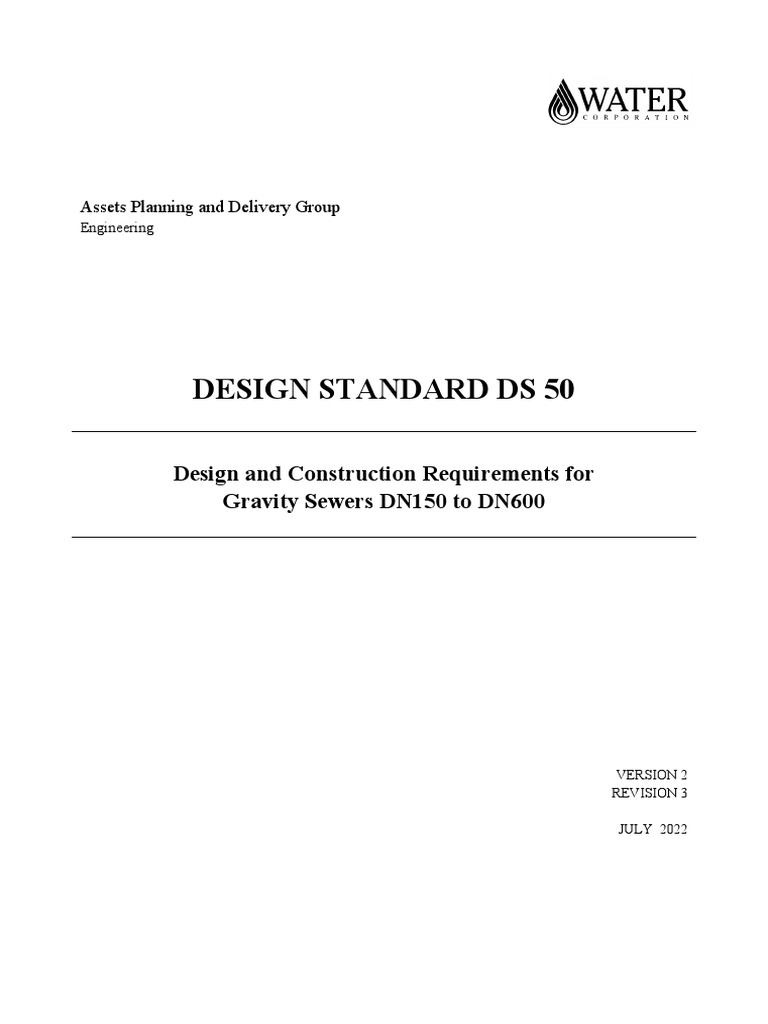 WATER
CORPORATION

Assets Planning and Delivery Group
Engineering

DESIGN STANDARD DS 50

Design and Construction Requirements for
Gravity Sewers DN150 to DN600

VERSION 2
REVISION 3

JULY 2022